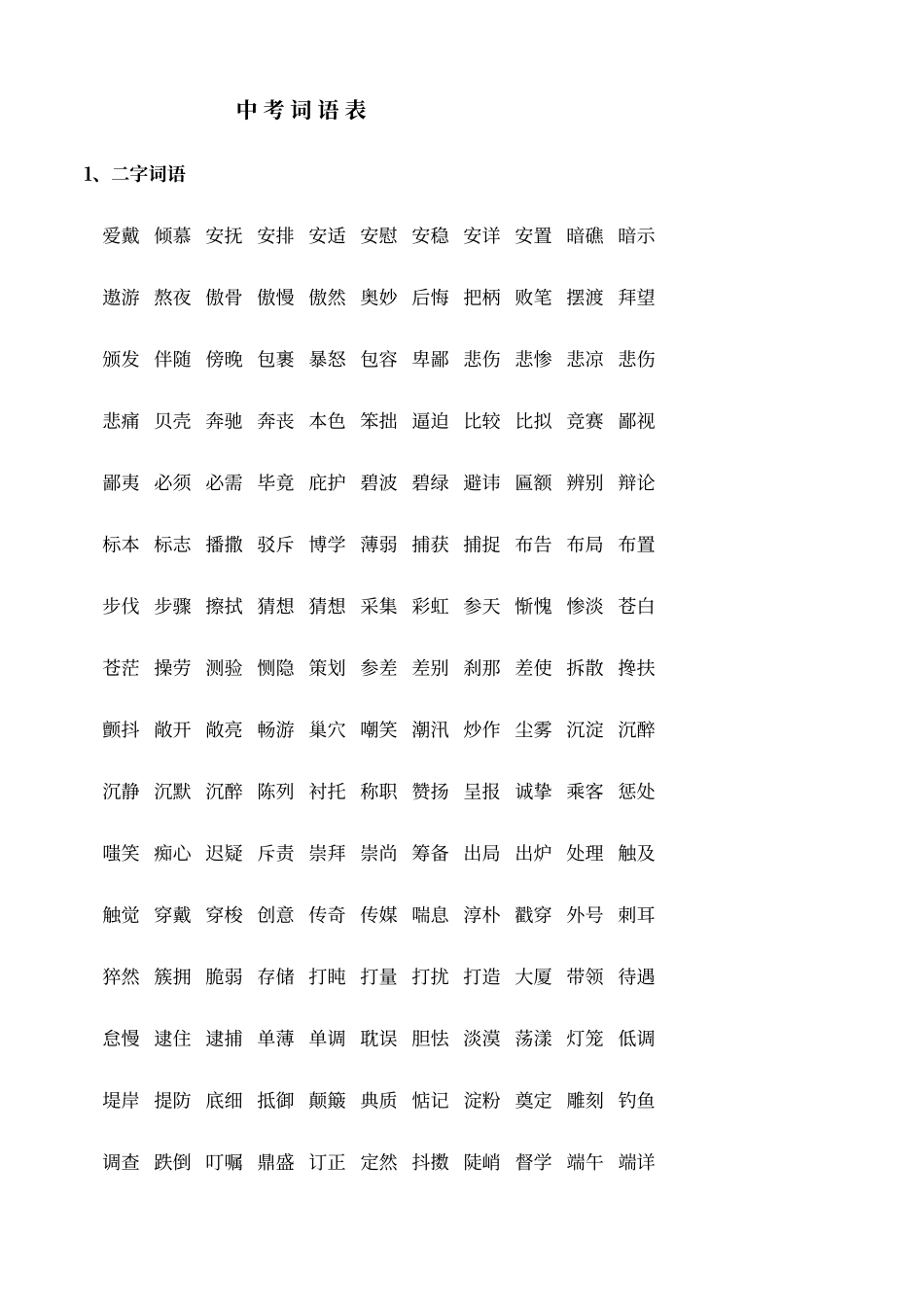 中考词语表

1、二字词语

爱戴 倾慕 安抚 安排 安适 安慰 安稳 安详 安置 暗礁 暗示

遨游 熬夜 傲骨 傲慢 傲然 奥妙 后悔 把柄 败笔 摆渡 拜望

颁发 伴随 傍晚 包裹 暴怒 包容 卑鄙 悲伤 悲惨 悲凉 悲伤

悲痛 贝壳 奔驰 奔丧 本色 笨拙 逼迫 比较 比拟 竞赛 鄙视

鄙夷 必须 必需 毕竟 庇护 碧波 碧绿 避讳 匾额 辨别 辩论

标本 标志 播撒 驳斥 博学 薄弱 捕获 捕捉 布告 布局 布置

步伐 步骤 擦拭 猜想 猜想 采集 彩虹 参天 惭愧 惨淡 苍白

苍茫 操劳 测验 恻隐 策划 参差 差别 刹那 差使 拆散 搀扶

颤抖 敞开 敞亮 畅游 巢穴 嘲笑 潮汛 炒作 尘雾 沉淀 沉醉

沉静 沉默 沉醉 陈列 衬托 称职 赞扬 呈报 诚挚 乘客 惩处

嗤笑 痴心 迟疑 斥责 崇拜 崇尚 筹备 出局 出炉 处理 触及

触觉 穿戴 穿梭 创意 传奇 传媒 喘息 淳朴 戳穿 外号 刺耳

猝然 簇拥 脆弱 存储 打盹 打量 打扰 打造 大厦 带领 待遇

怠慢 逮住 逮捕 单薄 单调 耽误 胆怯 淡漠 荡漾 灯笼 低调

堤岸 提防 底细 抵御 颠簸 典质 惦记 淀粉 奠定 雕刻 钓鱼

调查 跌倒 叮嘱 鼎盛 订正 定然 抖擞 陡峭 督学 端午 端详